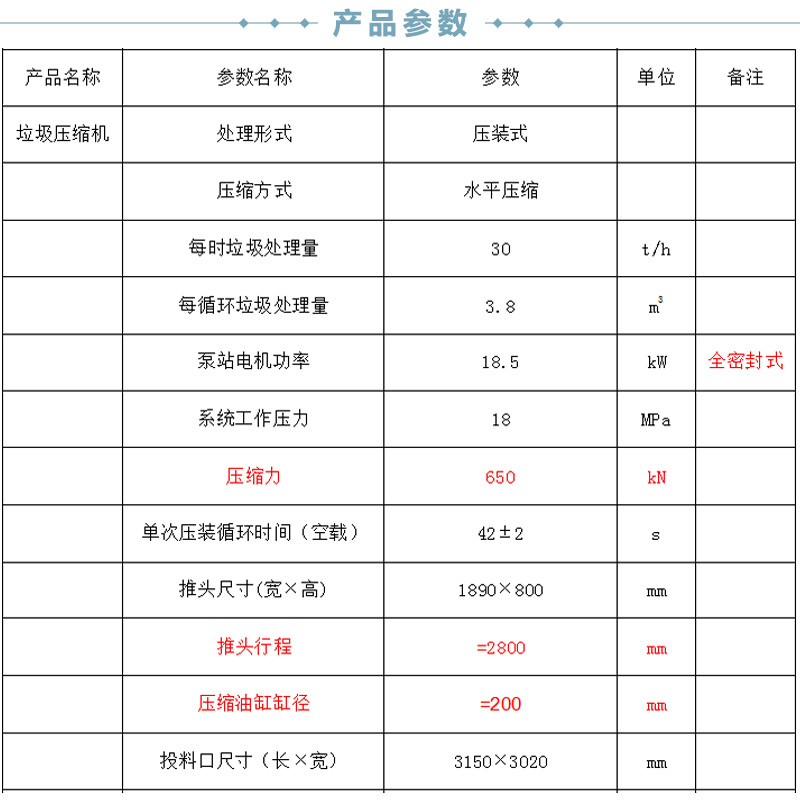 产品参数

| 产品名称 | 参数名称 | 参数 | 单位 | 备注 |
|---|---|---|---|---|
| 垃圾压缩机 | 处理形式 | 压装式 | | |
| | 压缩方式 | 水平压缩 | | |
| | 每时垃圾处理量 | 30 | t/h | |
| | 每循环垃圾处理量 | 3.8 | $m^3$ | |
| | 泵站电机功率 | 18.5 | kW | 全密封式 |
| | 系统工作压力 | 18 | MPa | |
| | 压缩力 | 650 | kN | |
| | 单次压装循环时间（空载） | 42±2 | s | |
| | 推头尺寸(宽×高) | 1890×800 | mm | |
| | 推头行程 | =2800 | mm | |
| | 压缩油缸缸径 | =200 | mm | |
| | 投料口尺寸（长×宽） | 3150×3020 | mm | |